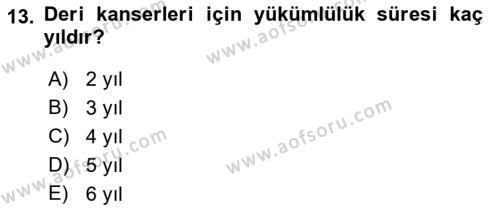 13. Deri kanserleri için yükümlülük süresi kaç yıldır?

A) 2 yıl
B) 3 yıl
C) 4 yıl
D) 5 yıl
E) 6 yıl

www.aofsoru.com
www.aofsoru.com
www.aofsoru.com
www.aofsoru.com